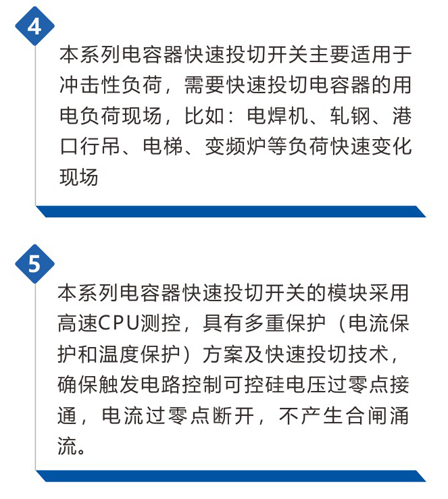 4

本系列电容器快速投切开关主要适用于冲击性负荷，需要快速投切电容器的用电负荷现场，比如：电焊机、轧钢、港口行吊、电梯、变频炉等负荷快速变化现场

5

本系列电容器快速投切开关的模块采用高速CPU测控，具有多重保护（电流保护和温度保护）方案及快速投切技术，确保触发电路控制可控硅电压过零点接通，电流过零点断开，不产生合闸涌流。